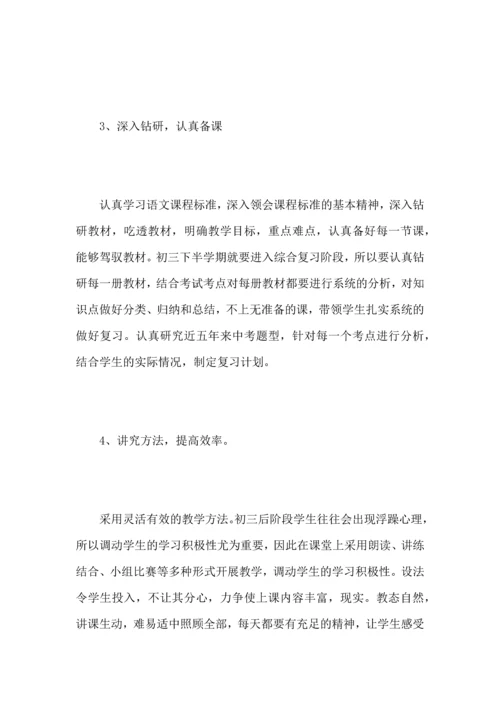 3、深入钻研，认真备课

认真学习语文课程标准，深入领会课程标准的基本精神，深入钻研教材，吃透教材，明确教学目标，重点难点，认真备好每一节课，能够驾驭教材。初三下半学期就要进入综合复习阶段，所以要认真钻研每一册教材，结合考试考点对每册教材都要进行系统的分析，对知识点做好分类、归纳和总结，不上无准备的课，带领学生扎实系统的做好复习。认真研究近五年来中考题型，针对每一个考点进行分析，结合学生的实际情况，制定复习计划。

4、讲究方法，提高效率。

采用灵活有效的教学方法。初三后阶段学生往往会出现浮躁心理，所以调动学生的学习积极性尤为重要，因此在课堂上采用朗读、讲练结合、小组比赛等多种形式开展教学，调动学生的学习积极性。设法令学生投入，不让其分心，力争使上课内容丰富，现实。教态自然，讲课生动，难易适中照顾全部，每天都要有充足的精神，让学生感受